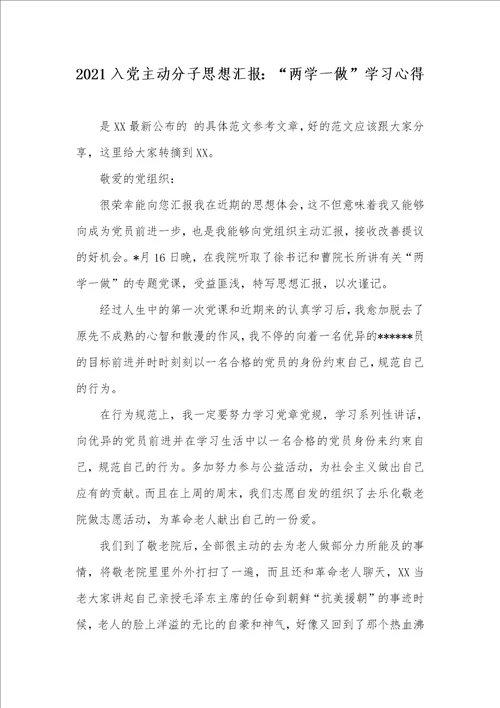 2021入党主动分子思想汇报：“两学一做”学习心得

是XX最新公布的 的具体范文参考文章，好的范文应该跟大家分享，这里给大家转摘到XX。

敬爱的党组织：

很荣幸能向您汇报我在近期的思想体会，这不但意味着我又能够向成为党员前进一步，也是我能够向党组织主动汇报，接收改善提议的好机会。*月16日晚，在我院听取了徐书记和曹院长所讲有关“两学一做”的专题党课，受益匪浅，特写思想汇报，以次谨记。

经过人生中的第一次党课和近期来的认真学习后，我愈加脱去了原先不成熟的心智和散漫的作风，我不停的向着一名优异的******员的目标前进并时时刻刻以一名合格的党员的身份约束自己，规范自己的行为。

在行为规范上，我一定要努力学习党章党规，学习系列性讲话，向优异的党员前进并在学习生活中以一名合格的党员身份来约束自己，规范自己的行为。多加努力参与公益活动，为社会主义做出自己应有的贡献。而且在上周的周末，我们志愿自发的组织了去乐化敬老院做志愿活动，为革命老人献出自己的一份爱。

我们到了敬老院后，全部很主动的去为老人做部分力所能及的事情，将敬老院里里外外打扫了一遍，而且还和革命老人聊天，XX当老大家讲起自己亲授毛泽东主席的任命到朝鲜“抗美援朝”的事迹时候，老人的脸上洋溢的无比的自豪和神气，好像又回到了那个热血沸